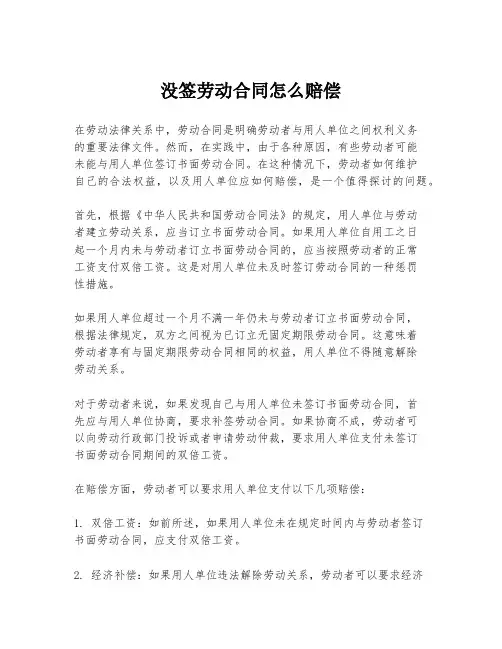 没签劳动合同怎么赔偿

在劳动法律关系中，劳动合同是明确劳动者与用人单位之间权利义务的重要法律文件。然而，在实践中，由于各种原因，有些劳动者可能未能与用人单位签订书面劳动合同。在这种情况下，劳动者如何维护自己的合法权益，以及用人单位应如何赔偿，是一个值得探讨的问题。

首先，根据《中华人民共和国劳动合同法》的规定，用人单位与劳动者建立劳动关系，应当订立书面劳动合同。如果用人单位自用工之日起一个月内未与劳动者订立书面劳动合同的，应当按照劳动者的正常工资支付双倍工资。这是对用人单位未及时签订劳动合同的一种惩罚性措施。

如果用人单位超过一个月不满一年仍未与劳动者订立书面劳动合同，根据法律规定，双方之间视为已订立无固定期限劳动合同。这意味着劳动者享有与固定期限劳动合同相同的权益，用人单位不得随意解除劳动关系。

对于劳动者来说，如果发现自己与用人单位未签订书面劳动合同，首先应与用人单位协商，要求补签劳动合同。如果协商不成，劳动者可以向劳动行政部门投诉或者申请劳动仲裁，要求用人单位支付未签订书面劳动合同期间的双倍工资。

在赔偿方面，劳动者可以要求用人单位支付以下几项赔偿：

1. 双倍工资：如前所述，如果用人单位未在规定时间内与劳动者签订书面劳动合同，应支付双倍工资。

2. 经济补偿：如果用人单位违法解除劳动关系，劳动者可以要求经济